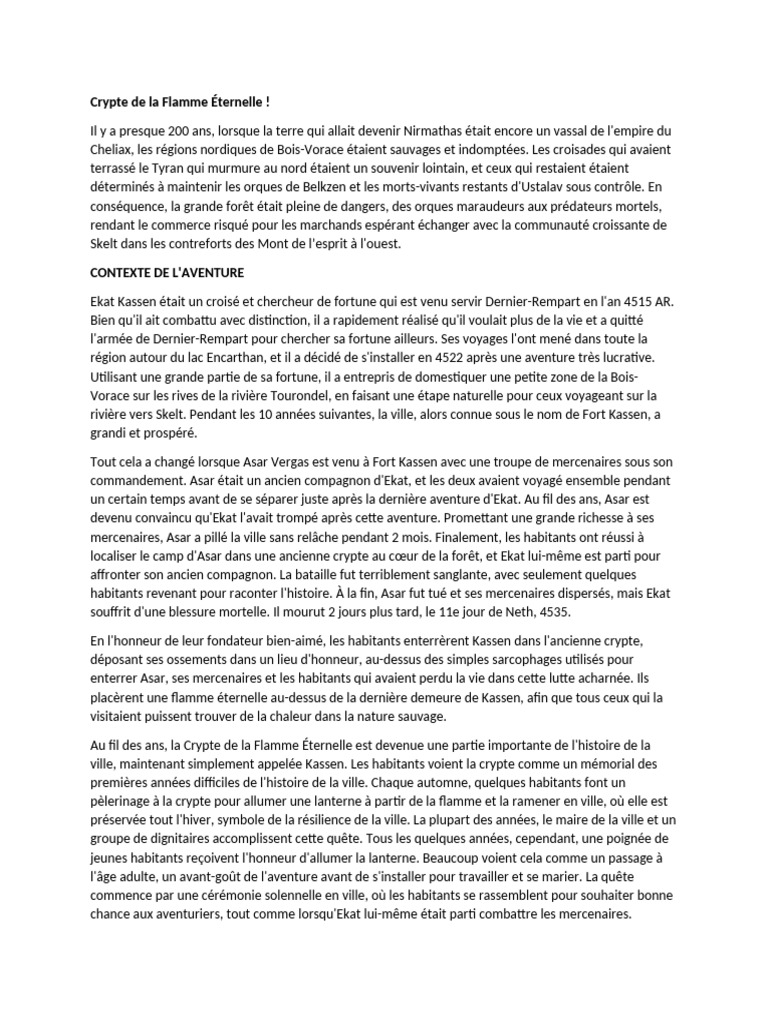 Crypte de la Flamme Éternelle !

Il y a presque 200 ans, lorsque la terre qui allait devenir Nirmathas était encore un vassal de l'empire du Cheliax, les régions nordiques de Bois-Vorace étaient sauvages et indomptées. Les croisades qui avaient terrassé le Tyran qui murmure au nord étaient un souvenir lointain, et ceux qui restaient étaient déterminés à maintenir les orques de Belkzen et les morts-vivants restants d'Ustalav sous contrôle. En conséquence, la grande forêt était pleine de dangers, des orques maraudeurs aux prédateurs mortels, rendant le commerce risqué pour les marchands espérant échanger avec la communauté croissante de Skelt dans les contreforts des Mont de l'esprit à l'ouest.

CONTEXTE DE L'AVENTURE

Ekat Kassen était un croisé et chercheur de fortune qui est venu servir Dernier-Rempart en l'an 4515 AR. Bien qu'il ait combattu avec distinction, il a rapidement réalisé qu'il voulait plus de la vie et a quitté l'armée de Dernier-Rempart pour chercher sa fortune ailleurs. Ses voyages l'ont mené dans toute la région autour du lac Encarthan, et il a décidé de s'installer en 4522 après une aventure très lucrative. Utilisant une grande partie de sa fortune, il a entrepris de domestiquer une petite zone de la Bois-Vorace sur les rives de la rivière Tourondel, en faisant une étape naturelle pour ceux voyageant sur la rivière vers Skelt. Pendant les 10 années suivantes, la ville, alors connue sous le nom de Fort Kassen, a grandi et prospéré.

Tout cela a changé lorsque Asar Vergas est venu à Fort Kassen avec une troupe de mercenaires sous son commandement. Asar était un ancien compagnon d'Ekat, et les deux avaient voyagé ensemble pendant un certain temps avant de se séparer juste après la dernière aventure d'Ekat. Au fil des ans, Asar est devenu convaincu qu'Ekat l'avait trompé après cette aventure. Promettant une grande richesse à ses mercenaires, Asar a pillé la ville sans relâche pendant 2 mois. Finalement, les habitants ont réussi à localiser le camp d'Asar dans une ancienne crypte au cœur de la forêt, et Ekat lui-même est parti pour affronter son ancien compagnon. La bataille fut terriblement sanglante, avec seulement quelques habitants revenant pour raconter l'histoire. À la fin, Asar fut tué et ses mercenaires dispersés, mais Ekat souffrit d'une blessure mortelle. Il mourut 2 jours plus tard, le 11e jour de Neth, 4535.

En l'honneur de leur fondateur bien-aimé, les habitants enterrèrent Kassen dans l'ancienne crypte, déposant ses ossements dans un lieu d'honneur, au-dessus des simples sarcophages utilisés pour enterrer Asar, ses mercenaires et les habitants qui avaient perdu la vie dans cette lutte acharnée. Ils placèrent une flamme éternelle au-dessus de la dernière demeure de Kassen, afin que tous ceux qui la visitaient puissent trouver de la chaleur dans la nature sauvage.

Au fil des ans, la Crypte de la Flamme Éternelle est devenue une partie importante de l'histoire de la ville, maintenant simplement appelée Kassen. Les habitants voient la crypte comme un mémorial des premières années difficiles de l'histoire de la ville. Chaque automne, quelques habitants font un pèlerinage à la crypte pour allumer une lanterne à partir de la flamme et la ramener en ville, où elle est préservée tout l'hiver, symbole de la résilience de la ville. La plupart des années, le maire de la ville et un groupe de dignitaires accomplissent cette quête. Tous les quelques années, cependant, une poignée de jeunes habitants reçoivent l'honneur d'allumer la lanterne. Beaucoup voient cela comme un passage à l'âge adulte, un avant-goût de l'aventure avant de s'installer pour travailler et se marier. La quête commence par une cérémonie solennelle en ville, où les habitants se rassemblent pour souhaiter bonne chance aux aventuriers, tout comme lorsqu'Ekat lui-même était parti combattre les mercenaires.